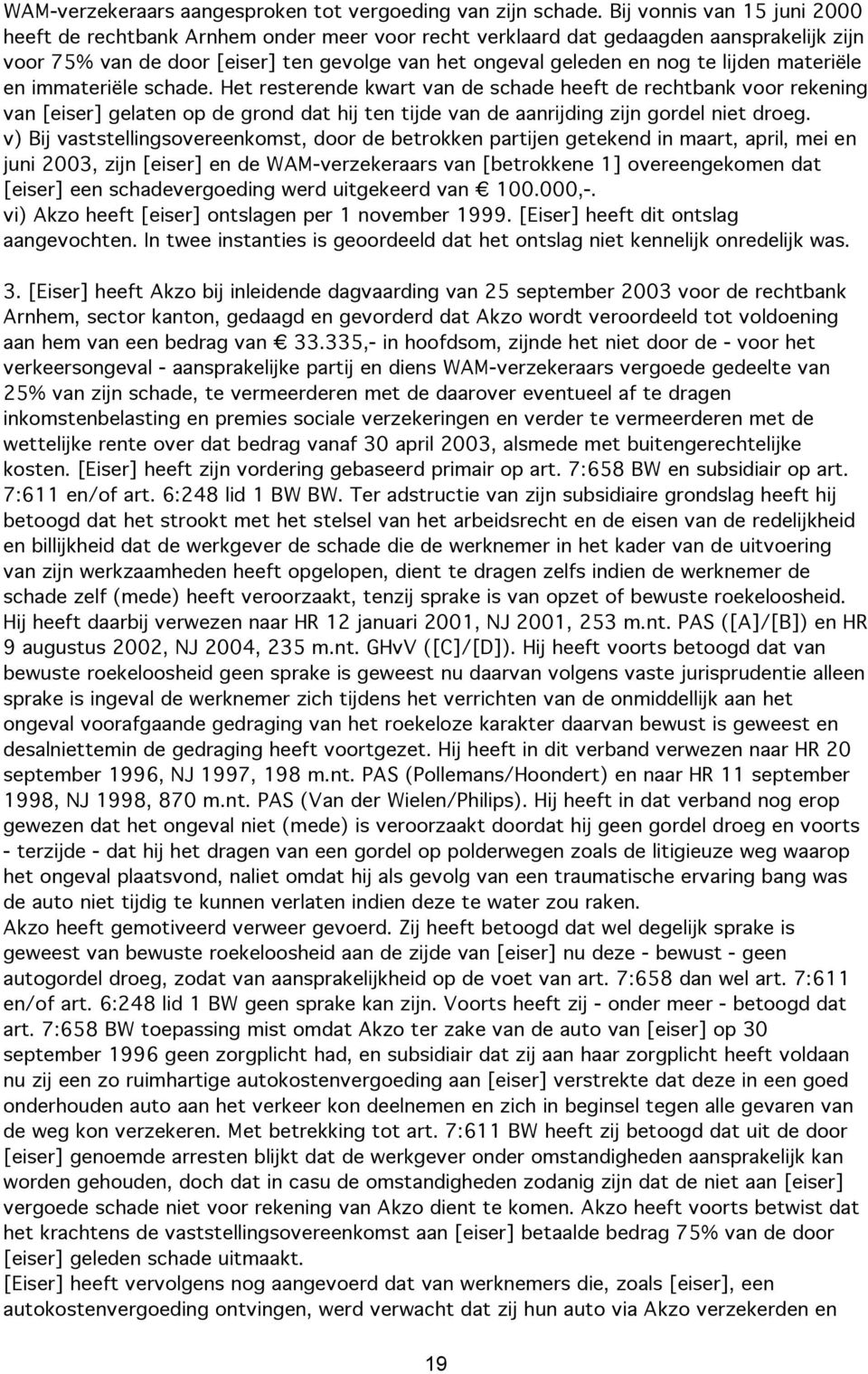 WAM-verzekeraars aangesproken tot vergoeding van zijn schade. Bij vonnis van 15 juni 2000 heeft de rechtbank Arnhem onder meer voor recht verklaard dat gedaagden aansprakelijk zijn voor 75% van de door [eiser] ten gevolge van het ongeval geleden en nog te lijden materiële en immateriële schade. Het resterende kwart van de schade heeft de rechtbank voor rekening van [eiser] gelaten op de grond dat hij ten tijde van de aanrijding zijn gordel niet droeg.
v) Bij vaststellingsovereenkomst, door de betrokken partijen getekend in maart, april, mei en juni 2003, zijn [eiser] en de WAM-verzekeraars van [betrokkene 1] overeengekomen dat [eiser] een schadevergoeding werd uitgekeerd van € 100.000,-.
vi) Akzo heeft [eiser] ontslagen per 1 november 1999. [Eiser] heeft dit ontslag aangevochten. In twee instanties is geoordeeld dat het ontslag niet kennelijk onredelijk was.

3. [Eiser] heeft Akzo bij inleidende dagvaarding van 25 september 2003 voor de rechtbank Arnhem, sector kanton, gedaagd en gevorderd dat Akzo wordt veroordeeld tot voldoening aan hem van een bedrag van € 33.335,- in hoofdsom, zijnde het niet door de - voor het verkeersongeval - aansprakelijke partij en diens WAM-verzekeraars vergoede gedeelte van 25% van zijn schade, te vermeerderen met de daarover eventueel af te dragen inkomstenbelasting en premies sociale verzekeringen en verder te vermeerderen met de wettelijke rente over dat bedrag vanaf 30 april 2003, alsmede met buitengerechtelijke kosten. [Eiser] heeft zijn vordering gebaseerd primair op art. 7:658 BW en subsidiair op art. 7:611 en/of art. 6:248 lid 1 BW BW. Ter adstructie van zijn subsidiaire grondslag heeft hij betoogd dat het strookt met het stelsel van het arbeidsrecht en de eisen van de redelijkheid en billijkheid dat de werkgever de schade die de werknemer in het kader van de uitvoering van zijn werkzaamheden heeft opgelopen, dient te dragen zelfs indien de werknemer de schade zelf (mede) heeft veroorzaakt, tenzij sprake is van opzet of bewuste roekeloosheid. Hij heeft daarbij verwezen naar HR 12 januari 2001, NJ 2001, 253 m.nt. PAS ([A]/[B]) en HR 9 augustus 2002, NJ 2004, 235 m.nt. GHvV ([C]/[D]). Hij heeft voorts betoogd dat van bewuste roekeloosheid geen sprake is geweest nu daarvan volgens vaste jurisprudentie alleen sprake is ingeval de werknemer zich tijdens het verrichten van de onmiddellijk aan het ongeval voorafgaande gedraging van het roekeloze karakter daarvan bewust is geweest en desalniettemin de gedraging heeft voortgezet. Hij heeft in dit verband verwezen naar HR 20 september 1996, NJ 1997, 198 m.nt. PAS (Pollemans/Hoondert) en naar HR 11 september 1998, NJ 1998, 870 m.nt. PAS (Van der Wielen/Philips). Hij heeft in dat verband nog erop gewezen dat het ongeval niet (mede) is veroorzaakt doordat hij geen gordel droeg en voorts - terzijde - dat hij het dragen van een gordel op polderwegen zoals de litigieuze weg waarop het ongeval plaatsvond, naliet omdat hij als gevolg van een traumatische ervaring bang was de auto niet tijdig te kunnen verlaten indien deze te water zou raken.
Akzo heeft gemotiveerd verweer gevoerd. Zij heeft betoogd dat wel degelijk sprake is geweest van bewuste roekeloosheid aan de zijde van [eiser] nu deze - bewust - geen autogordel droeg, zodat van aansprakelijkheid op de voet van art. 7:658 dan wel art. 7:611 en/of art. 6:248 lid 1 BW geen sprake kan zijn. Voorts heeft zij - onder meer - betoogd dat art. 7:658 BW toepassing mist omdat Akzo ter zake van de auto van [eiser] op 30 september 1996 geen zorgplicht had, en subsidiair dat zij aan haar zorgplicht heeft voldaan nu zij een zo ruimhartige autokostenvergoeding aan [eiser] verstrekte dat deze in een goed onderhouden auto aan het verkeer kon deelnemen en zich in beginsel tegen alle gevaren van de weg kon verzekeren. Met betrekking tot art. 7:611 BW heeft zij betoogd dat uit de door [eiser] genoemde arresten blijkt dat de werkgever onder omstandigheden aansprakelijk kan worden gehouden, doch dat in casu de omstandigheden zodanig zijn dat de niet aan [eiser] vergoede schade niet voor rekening van Akzo dient te komen. Akzo heeft voorts betwist dat het krachtens de vaststellingsovereenkomst aan [eiser] betaalde bedrag 75% van de door [eiser] geleden schade uitmaakt.
[Eiser] heeft vervolgens nog aangevoerd dat van werknemers die, zoals [eiser], een autokostenvergoeding ontvingen, werd verwacht dat zij hun auto via Akzo verzekerden en

19